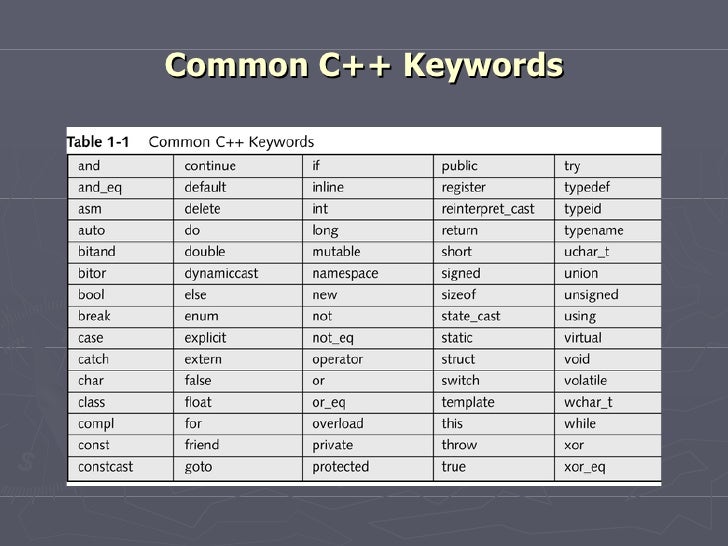 Common C++ Keywords

Table 1-1 Common C++ Keywords

| and | continue | if | public | try |
|---|---|---|---|---|
| and_eq | default | inline | register | typedef |
| asm | delete | int | reinterpret_cast | typeid |
| auto | do | long | return | typename |
| bitand | double | mutable | short | uchar_t |
| bitor | dynamiccast | namespace | signed | union |
| bool | else | new | sizeof | unsigned |
| break | enum | not | state_cast | using |
| case | explicit | not_eq | static | virtual |
| catch | extern | operator | struct | void |
| char | false | or | switch | volatile |
| class | float | or_eq | template | wchar_t |
| compl | for | overload | this | while |
| const | friend | private | throw | xor |
| constcast | goto | protected | true | xor_eq |